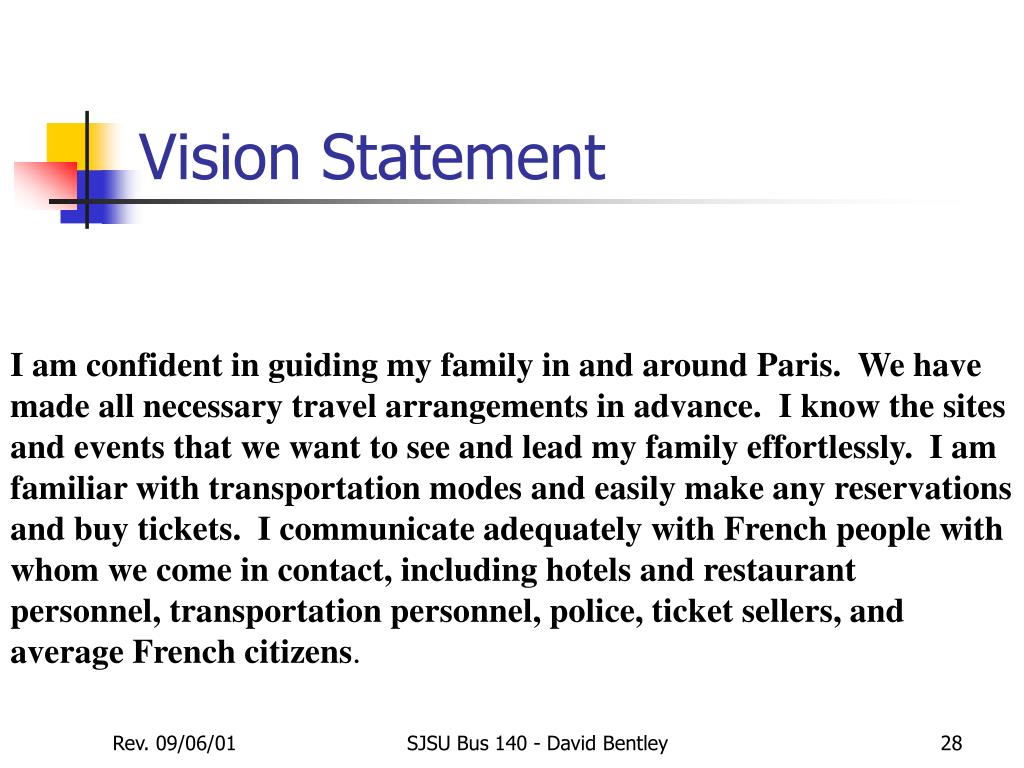 Vision Statement

I am confident in guiding my family in and around Paris. We have made all necessary travel arrangements in advance. I know the sites and events that we want to see and lead my family effortlessly. I am familiar with transportation modes and easily make any reservations and buy tickets. I communicate adequately with French people with whom we come in contact, including hotels and restaurant personnel, transportation personnel, police, ticket sellers, and average French citizens.

Rev. 09/06/01

SJSU Bus 140 - David Bentley

28